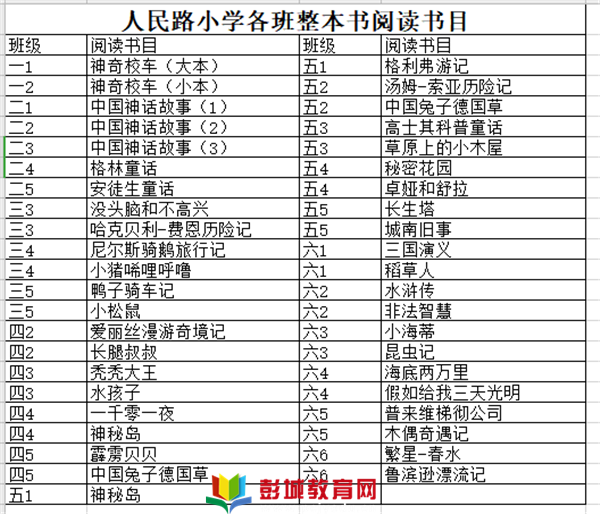 人民路小学各班整本书阅读书目

| 班级 | 阅读书目 | 班级 | 阅读书目 |
|---|---|---|---|
| 一1 | 神奇校车（大本） | 五1 | 格利弗游记 |
| 一2 | 神奇校车（小本） | 五2 | 汤姆-索亚历险记 |
| 二1 | 中国神话故事（1） | 五2 | 中国兔子德国草 |
| 二2 | 中国神话故事（2） | 五3 | 高士其科普童话 |
| 二3 | 中国神话故事（3） | 五3 | 草原上的小木屋 |
| 二4 | 格林童话 | 五4 | 秘密花园 |
| 二5 | 安徒生童话 | 五4 | 卓娅和舒拉 |
| 三3 | 没头脑和不高兴 | 五5 | 长生塔 |
| 三3 | 哈克贝利-费恩历险记 | 五5 | 城南旧事 |
| 三4 | 尼尔斯骑鹅旅行记 | 六1 | 三国演义 |
| 三4 | 小猪唏哩呼噜 | 六1 | 稻草人 |
| 三5 | 鸭子骑车记 | 六2 | 水浒传 |
| 三5 | 小松鼠 | 六2 | 非法智慧 |
| 四2 | 爱丽丝漫游奇境记 | 六3 | 小海蒂 |
| 四2 | 长腿叔叔 | 六3 | 昆虫记 |
| 四3 | 秃秃大王 | 六4 | 海底两万里 |
| 四3 | 水孩子 | 六4 | 假如给我三天光明 |
| 四4 | 一千零一夜 | 六5 | 普来维梯彻公司 |
| 四4 | 神秘岛 | 六5 | 木偶奇遇记 |
| 四5 | 霹雳贝贝 | 六6 | 繁星-春水 |
| 四5 | 中国兔子德国草 | 六6 | 鲁滨逊漂流记 |
| 五1 | 神秘岛 | | |

彭城教育网